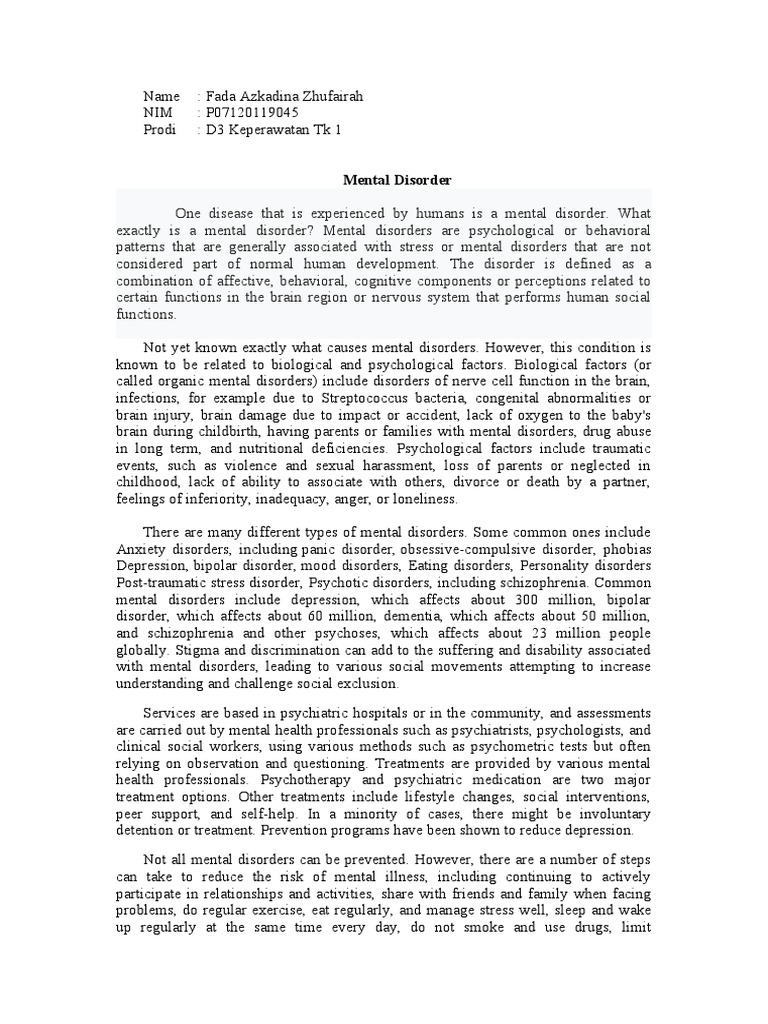 Name : Fada Azkadina Zhufairah
NIM : P07120119045
Prodi : D3 Keperawatan Tk 1

Mental Disorder

One disease that is experienced by humans is a mental disorder. What exactly is a mental disorder? Mental disorders are psychological or behavioral patterns that are generally associated with stress or mental disorders that are not considered part of normal human development. The disorder is defined as a combination of affective, behavioral, cognitive components or perceptions related to certain functions in the brain region or nervous system that performs human social functions.

Not yet known exactly what causes mental disorders. However, this condition is known to be related to biological and psychological factors. Biological factors (or called organic mental disorders) include disorders of nerve cell function in the brain, infections, for example due to Streptococcus bacteria, congenital abnormalities or brain injury, brain damage due to impact or accident, lack of oxygen to the baby's brain during childbirth, having parents or families with mental disorders, drug abuse in long term, and nutritional deficiencies. Psychological factors include traumatic events, such as violence and sexual harassment, loss of parents or neglected in childhood, lack of ability to associate with others, divorce or death by a partner, feelings of inferiority, inadequacy, anger, or loneliness.

There are many different types of mental disorders. Some common ones include Anxiety disorders, including panic disorder, obsessive-compulsive disorder, phobias Depression, bipolar disorder, mood disorders, Eating disorders, Personality disorders Post-traumatic stress disorder, Psychotic disorders, including schizophrenia. Common mental disorders include depression, which affects about 300 million, bipolar disorder, which affects about 60 million, dementia, which affects about 50 million, and schizophrenia and other psychoses, which affects about 23 million people globally. Stigma and discrimination can add to the suffering and disability associated with mental disorders, leading to various social movements attempting to increase understanding and challenge social exclusion.

Services are based in psychiatric hospitals or in the community, and assessments are carried out by mental health professionals such as psychiatrists, psychologists, and clinical social workers, using various methods such as psychometric tests but often relying on observation and questioning. Treatments are provided by various mental health professionals. Psychotherapy and psychiatric medication are two major treatment options. Other treatments include lifestyle changes, social interventions, peer support, and self-help. In a minority of cases, there might be involuntary detention or treatment. Prevention programs have been shown to reduce depression.

Not all mental disorders can be prevented. However, there are a number of steps can take to reduce the risk of mental illness, including continuing to actively participate in relationships and activities, share with friends and family when facing problems, do regular exercise, eat regularly, and manage stress well, sleep and wake up regularly at the same time every day, do not smoke and use drugs, limit